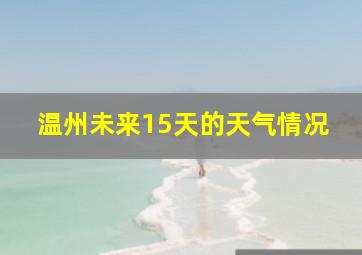 温州未来15天的天气情况